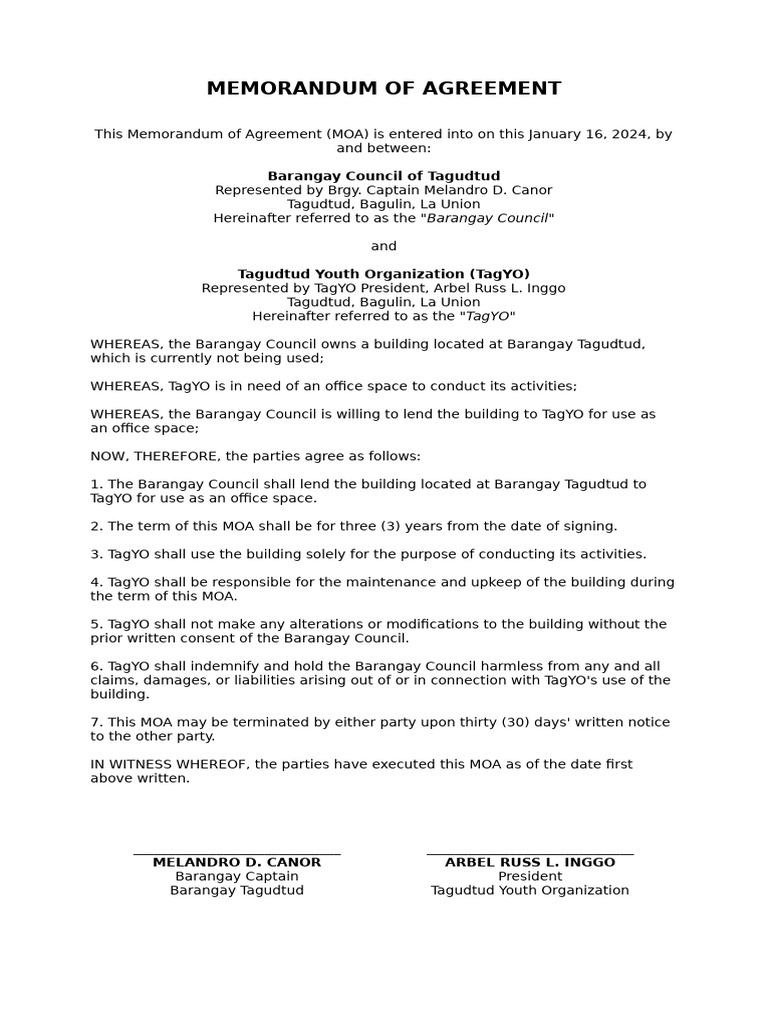 MEMORANDUM OF AGREEMENT

This Memorandum of Agreement (MOA) is entered into on this January 16, 2024, by and between:

Barangay Council of Tagudtud
Represented by Brgy. Captain Melandro D. Canor
Tagudtud, Bagulin, La Union
Hereinafter referred to as the "Barangay Council"

and

Tagudtud Youth Organization (TagYO)
Represented by TagYO President, Arbel Russ L. Inggo
Tagudtud, Bagulin, La Union
Hereinafter referred to as the "TagYO"

WHEREAS, the Barangay Council owns a building located at Barangay Tagudtud, which is currently not being used;

WHEREAS, TagYO is in need of an office space to conduct its activities;

WHEREAS, the Barangay Council is willing to lend the building to TagYO for use as an office space;

NOW, THEREFORE, the parties agree as follows:

1. The Barangay Council shall lend the building located at Barangay Tagudtud to TagYO for use as an office space.

2. The term of this MOA shall be for three (3) years from the date of signing.

3. TagYO shall use the building solely for the purpose of conducting its activities.

4. TagYO shall be responsible for the maintenance and upkeep of the building during the term of this MOA.

5. TagYO shall not make any alterations or modifications to the building without the prior written consent of the Barangay Council.

6. TagYO shall indemnify and hold the Barangay Council harmless from any and all claims, damages, or liabilities arising out of or in connection with TagYO's use of the building.

7. This MOA may be terminated by either party upon thirty (30) days' written notice to the other party.

IN WITNESS WHEREOF, the parties have executed this MOA as of the date first above written.

MELANDRO D. CANOR
Barangay Captain
Barangay Tagudtud

ARBEL RUSS L. INGGO
President
Tagudtud Youth Organization